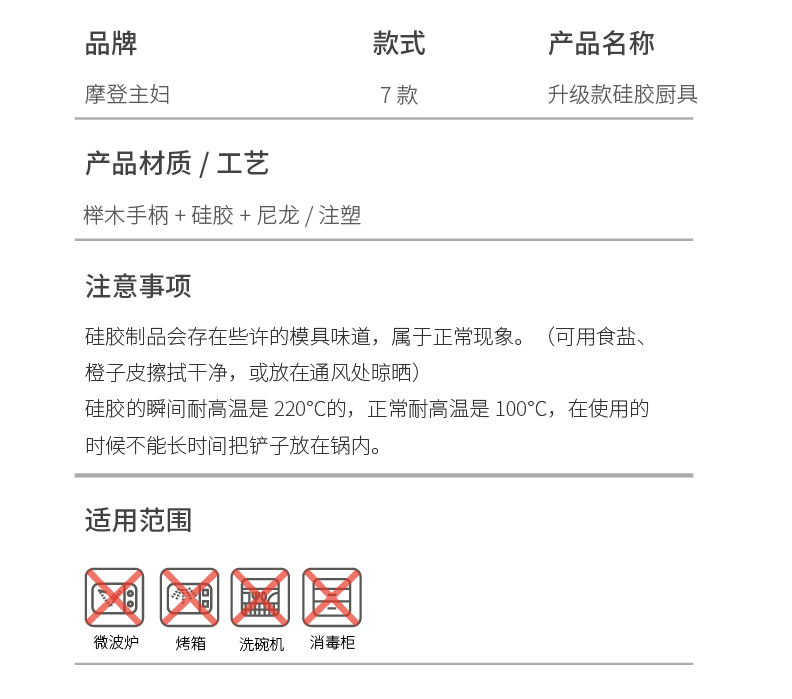 | 品牌 | 款式 | 产品名称 |
|---|---|---|
| 摩登主妇 | 7 款 | 升级款硅胶厨具 |

产品材质 / 工艺

榉木手柄 + 硅胶 + 尼龙 / 注塑

注意事项

硅胶制品会存在些许的模具味道，属于正常现象。（可用食盐、橙子皮擦拭干净，或放在通风处晾晒）
硅胶的瞬间耐高温是 220°C的，正常耐高温是 100°C，在使用的时候不能长时间把铲子放在锅内。

适用范围

微波炉 烤箱 洗碗机 消毒柜